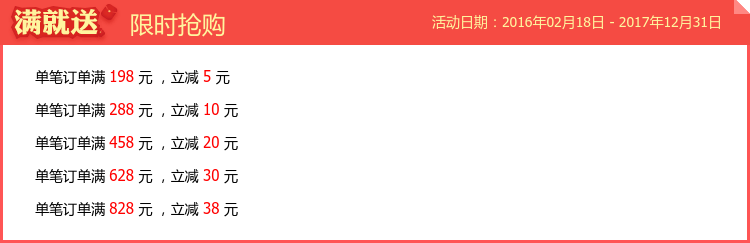 满就送 限时抢购

活动日期：2016年02月18日 - 2017年12月31日

单笔订单满 198 元 ，立减 5 元

单笔订单满 288 元 ，立减 10 元

单笔订单满 458 元 ，立减 20 元

单笔订单满 628 元 ，立减 30 元

单笔订单满 828 元 ，立减 38 元